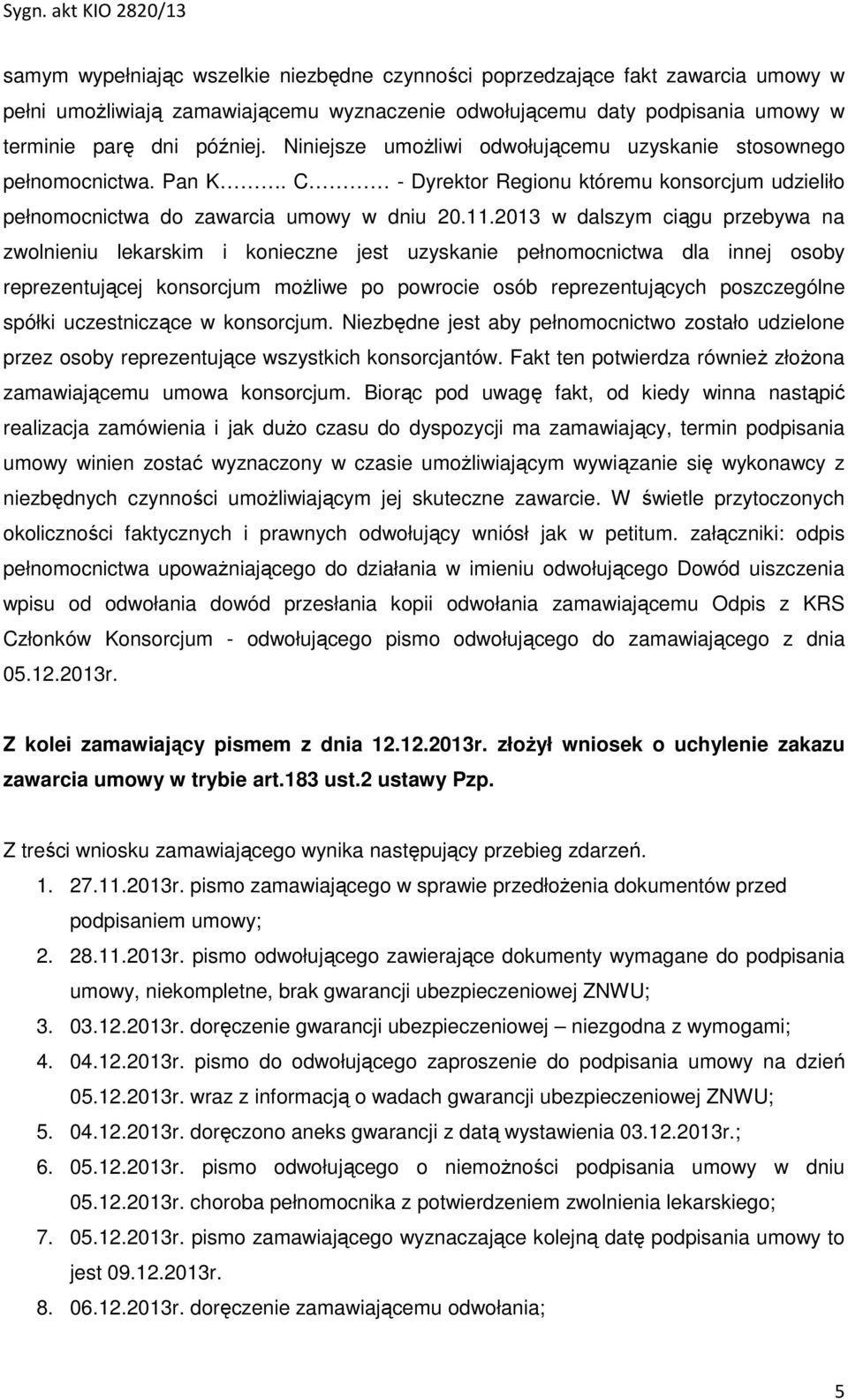 Sygn. akt KIO 2820/13

samym wypełniając wszelkie niezbędne czynności poprzedzające fakt zawarcia umowy w pełni umożliwiają zamawiającemu wyznaczenie odwołującemu daty podpisania umowy w terminie parę dni później. Niniejsze umożliwi odwołującemu uzyskanie stosownego pełnomocnictwa. Pan K…….. C……… - Dyrektor Regionu któremu konsorcjum udzieliło pełnomocnictwa do zawarcia umowy w dniu 20.11.2013 w dalszym ciągu przebywa na zwolnieniu lekarskim i konieczne jest uzyskanie pełnomocnictwa dla innej osoby reprezentującej konsorcjum możliwe po powrocie osób reprezentujących poszczególne spółki uczestniczące w konsorcjum. Niezbędne jest aby pełnomocnictwo zostało udzielone przez osoby reprezentujące wszystkich konsorcjantów. Fakt ten potwierdza również złożona zamawiającemu umowa konsorcjum. Biorąc pod uwagę fakt, od kiedy winna nastąpić realizacja zamówienia i jak dużo czasu do dyspozycji ma zamawiający, termin podpisania umowy winien zostać wyznaczony w czasie umożliwiającym wywiązanie się wykonawcy z niezbędnych czynności umożliwiającym jej skuteczne zawarcie. W świetle przytoczonych okoliczności faktycznych i prawnych odwołujący wniósł jak w petitum. załączniki: odpis pełnomocnictwa upoważniającego do działania w imieniu odwołującego Dowód uiszczenia wpisu od odwołania dowód przesłania kopii odwołania zamawiającemu Odpis z KRS Członków Konsorcjum - odwołującego pismo odwołującego do zamawiającego z dnia 05.12.2013r.

Z kolei zamawiający pismem z dnia 12.12.2013r. złożył wniosek o uchylenie zakazu zawarcia umowy w trybie art.183 ust.2 ustawy Pzp.

Z treści wniosku zamawiającego wynika następujący przebieg zdarzeń.

1. 27.11.2013r. pismo zamawiającego w sprawie przedłożenia dokumentów przed podpisaniem umowy;
2. 28.11.2013r. pismo odwołującego zawierające dokumenty wymagane do podpisania umowy, niekompletne, brak gwarancji ubezpieczeniowej ZNWU;
3. 03.12.2013r. doręczenie gwarancji ubezpieczeniowej – niezgodna z wymogami;
4. 04.12.2013r. pismo do odwołującego zaproszenie do podpisania umowy na dzień 05.12.2013r. wraz z informacją o wadach gwarancji ubezpieczeniowej ZNWU;
5. 04.12.2013r. doręczono aneks gwarancji z datą wystawienia 03.12.2013r.;
6. 05.12.2013r. pismo odwołującego o niemożności podpisania umowy w dniu 05.12.2013r. choroba pełnomocnika z potwierdzeniem zwolnienia lekarskiego;
7. 05.12.2013r. pismo zamawiającego wyznaczające kolejną datę podpisania umowy to jest 09.12.2013r.
8. 06.12.2013r. doręczenie zamawiającemu odwołania;

5